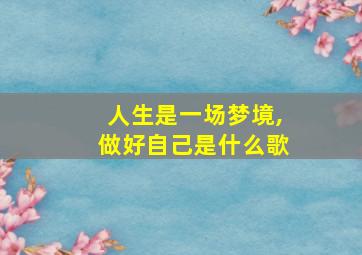 人生是一场梦境,
做好自己是什么歌